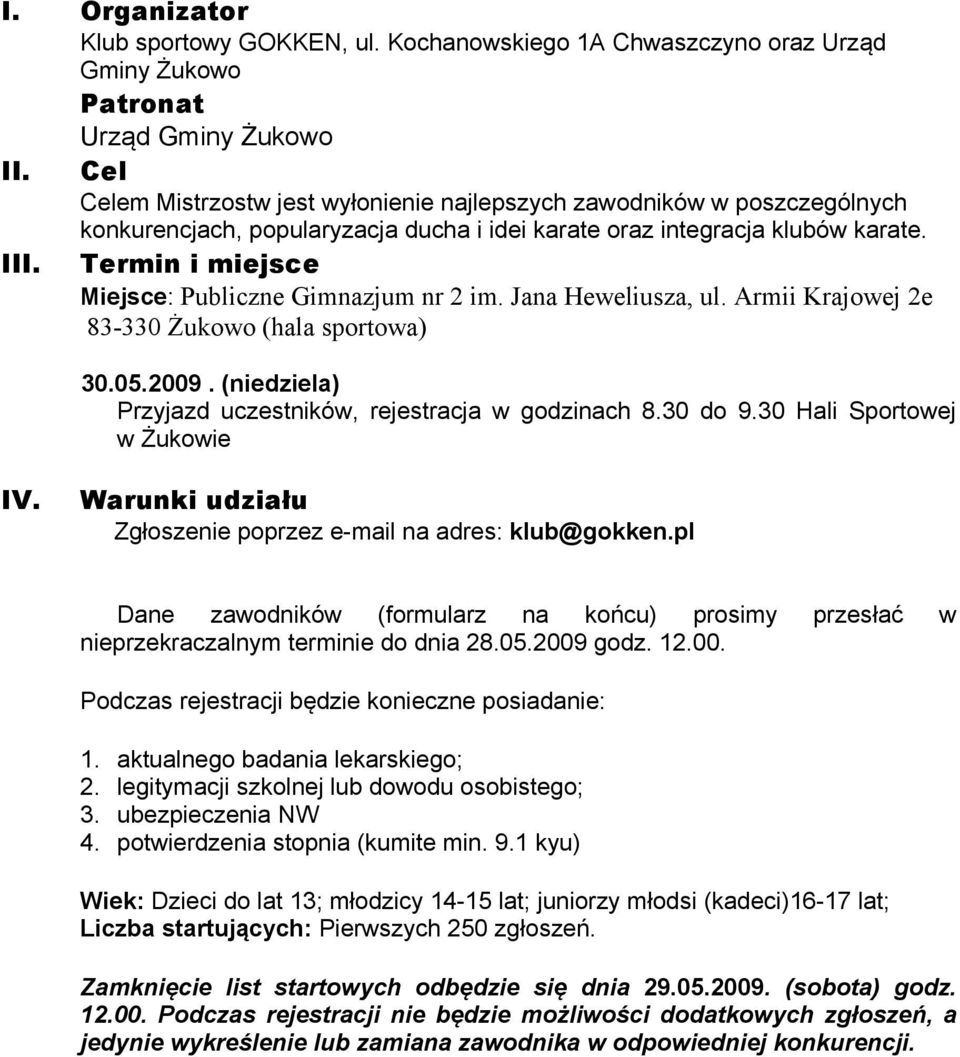 I. Organizator
Klub sportowy GOKKEN, ul. Kochanowskiego 1A Chwaszczyno oraz Urząd Gminy Żukowo
Patronat
Urząd Gminy Żukowo
II. Cel
Celem Mistrzostw jest wyłonienie najlepszych zawodników w poszczególnych konkurencjach, popularyzacja ducha i idei karate oraz integracja klubów karate.
III. Termin i miejsce
Miejsce: Publiczne Gimnazjum nr 2 im. Jana Heweliusza, ul. Armii Krajowej 2e 83-330 Żukowo (hala sportowa)

30.05.2009. (niedziela)
Przyjazd uczestników, rejestracja w godzinach 8.30 do 9.30 Hali Sportowej w Żukowie

IV. Warunki udziału
Zgłoszenie poprzez e-mail na adres: klub@gokken.pl

Dane zawodników (formularz na końcu) prosimy przesłać w nieprzekraczalnym terminie do dnia 28.05.2009 godz. 12.00.

Podczas rejestracji będzie konieczne posiadanie:

1. aktualnego badania lekarskiego;
2. legitymacji szkolnej lub dowodu osobistego;
3. ubezpieczenia NW
4. potwierdzenia stopnia (kumite min. 9.1 kyu)

Wiek: Dzieci do lat 13; młodzicy 14-15 lat; juniorzy młodsi (kadeci)16-17 lat;
Liczba startujących: Pierwszych 250 zgłoszeń.

Zamknięcie list startowych odbędzie się dnia 29.05.2009. (sobota) godz. 12.00. Podczas rejestracji nie będzie możliwości dodatkowych zgłoszeń, a jedynie wykreślenie lub zamiana zawodnika w odpowiedniej konkurencji.